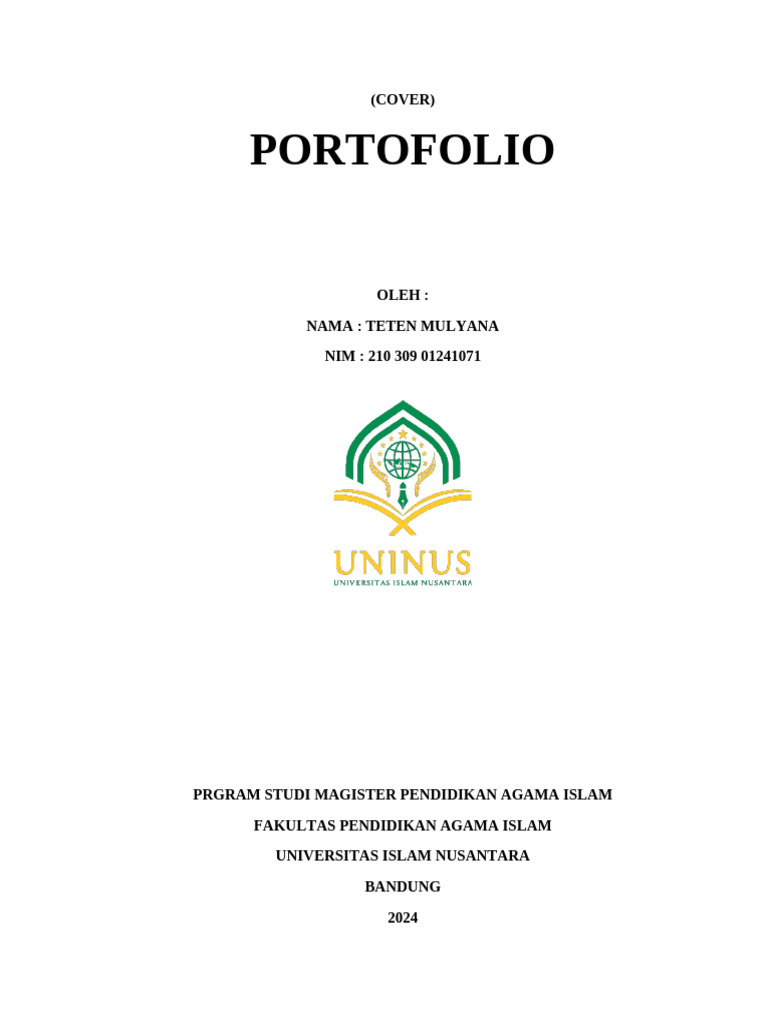 (COVER)

PORTOFOLIO

OLEH :

NAMA : TETEN MULYANA

NIM : 210 309 01241071

UNINUS

UNIVERSITAS ISLAM NUSANTARA

PRGRAM STUDI MAGISTER PENDIDIKAN AGAMA ISLAM

FAKULTAS PENDIDIKAN AGAMA ISLAM

UNIVERSITAS ISLAM NUSANTARA

BANDUNG

2024